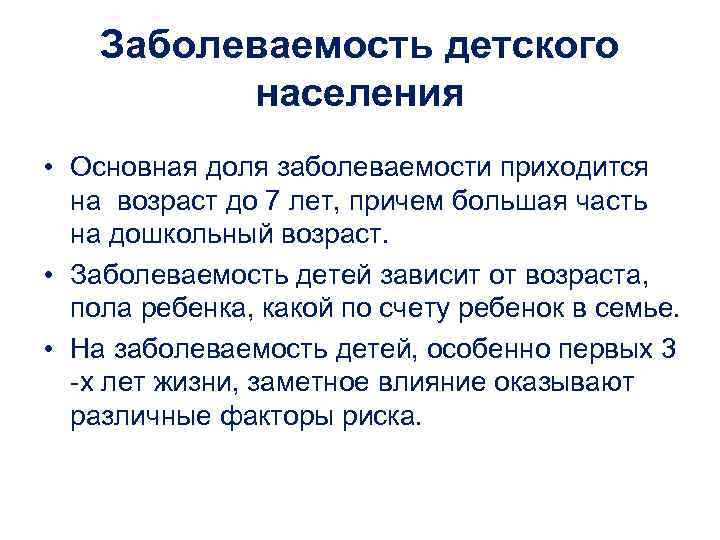 Заболеваемость детского населения

• Основная доля заболеваемости приходится на возраст до 7 лет, причем большая часть на дошкольный возраст.
• Заболеваемость детей зависит от возраста, пола ребенка, какой по счету ребенок в семье.
• На заболеваемость детей, особенно первых 3 -х лет жизни, заметное влияние оказывают различные факторы риска.